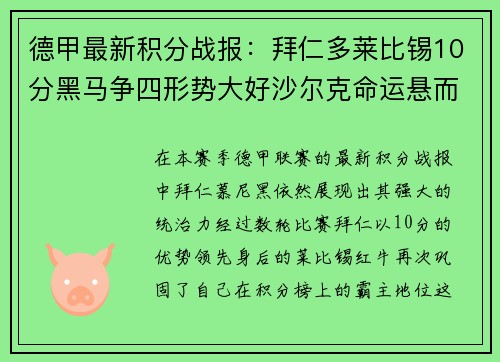 德甲最新积分战报：拜仁多莱比锡10分黑马争四形势大好沙尔克命运悬而

在本赛季德甲联赛的最新积分战报中拜仁慕尼黑依然展现出其强大的统治力经过数轮比赛拜仁以10分的优势领先身后的莱比锡红牛再次巩固了自己在积分榜上的霸主地位这